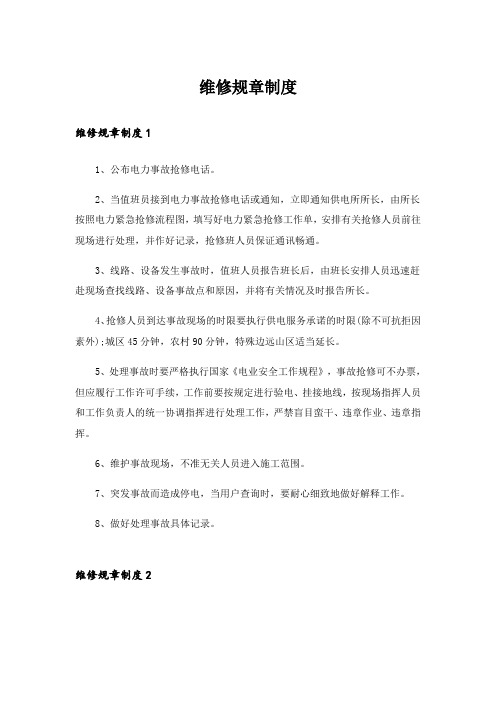 维修规章制度

维修规章制度 1

1、公布电力事故抢修电话。

2、当值班员接到电力事故抢修电话或通知，立即通知供电所所长，由所长按照电力紧急抢修流程图，填写好电力紧急抢修工作单，安排有关抢修人员前往现场进行处理，并作好记录，抢修班人员保证通讯畅通。

3、线路、设备发生事故时，值班人员报告班长后，由班长安排人员迅速赶赴现场查找线路、设备事故点和原因，并将有关情况及时报告所长。

4、抢修人员到达事故现场的时限要执行供电服务承诺的时限(除不可抗拒因素外):城区 45 分钟，农村 90 分钟，特殊边远山区适当延长。

5、处理事故时要严格执行国家《电业安全工作规程》，事故抢修可不办票，但应履行工作许可手续，工作前要按规定进行验电、挂接地线，按现场指挥人员和工作负责人的统一协调指挥进行处理工作，严禁盲目蛮干、违章作业、违章指挥。

6、维护事故现场，不准无关人员进入施工范围。

7、突发事故而造成停电，当用户查询时，要耐心细致地做好解释工作。

8、做好处理事故具体记录。

维修规章制度 2